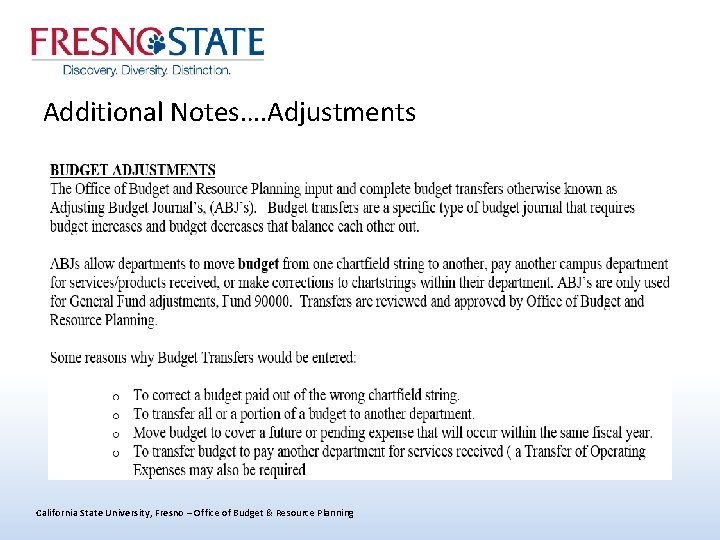 FRESNO STATE
Discovery. Diversity. Distinction.

Additional Notes….Adjustments

BUDGET ADJUSTMENTS
The Office of Budget and Resource Planning input and complete budget transfers otherwise known as Adjusting Budget Journal's, (ABJ's). Budget transfers are a specific type of budget journal that requires budget increases and budget decreases that balance each other out.

ABJs allow departments to move budget from one chartfield string to another, pay another campus department for services/products received, or make corrections to chartstrings within their department. ABJ's are only used for General Fund adjustments, Fund 90000. Transfers are reviewed and approved by Office of Budget and Resource Planning.

Some reasons why Budget Transfers would be entered:

o To correct a budget paid out of the wrong chartfield string.
o To transfer all or a portion of a budget to another department.
o Move budget to cover a future or pending expense that will occur within the same fiscal year.
o To transfer budget to pay another department for services received ( a Transfer of Operating Expenses may also be required

California State University, Fresno – Office of Budget & Resource Planning